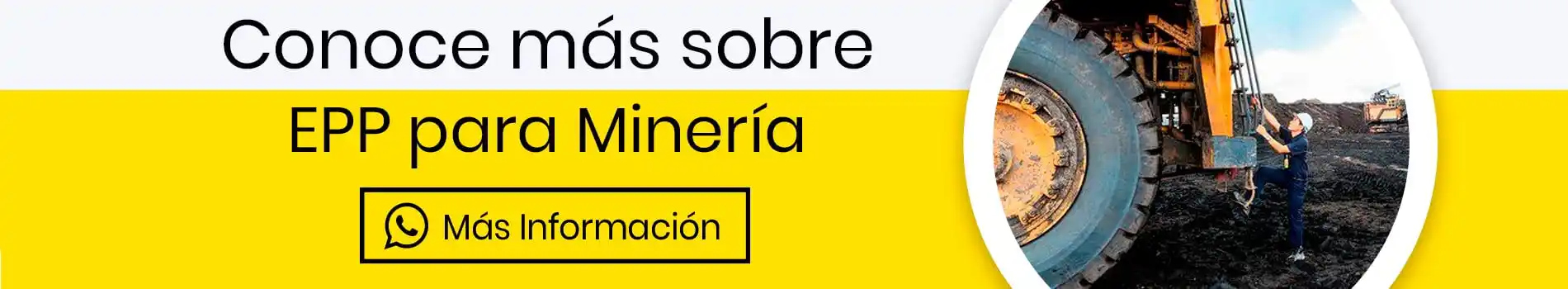 Conoce más sobre
EPP para Minería

Más Información